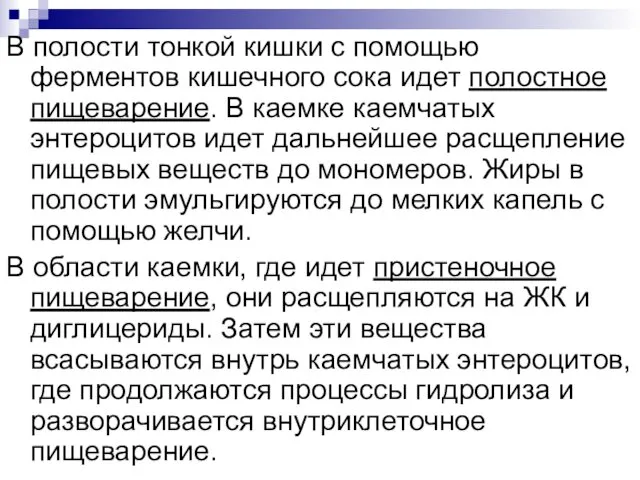 В полости тонкой кишки с помощью ферментов кишечного сока идет полостное пищеварение. В каемке каемчатых энтероцитов идет дальнейшее расщепление пищевых веществ до мономеров. Жиры в полости эмульгируются до мелких капель с помощью желчи.

В области каемки, где идет пристеночное пищеварение, они расщепляются на ЖК и диглицериды. Затем эти вещества всасываются внутрь каемчатых энтероцитов, где продолжаются процессы гидролиза и разворачивается внутриклеточное пищеварение.